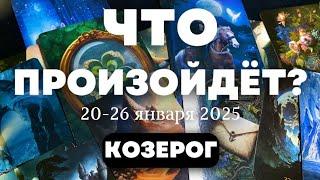 ЧТО ПРОИЗОЙДЁТ?
20-26 января 2025
КОЗЕРОГ